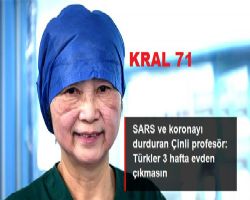 KRAL 71

SARS ve koronayı durduran Çinli profesör: Türkler 3 hafta evden çıkmasın